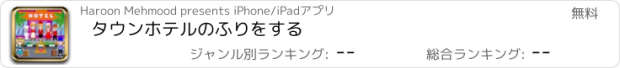 HOTEL

Haroon Mehmood presents iPhone/iPadアプリ

無料

タウンホテルのふりをする

ジャンル別ランキング: --

総合ランキング: --